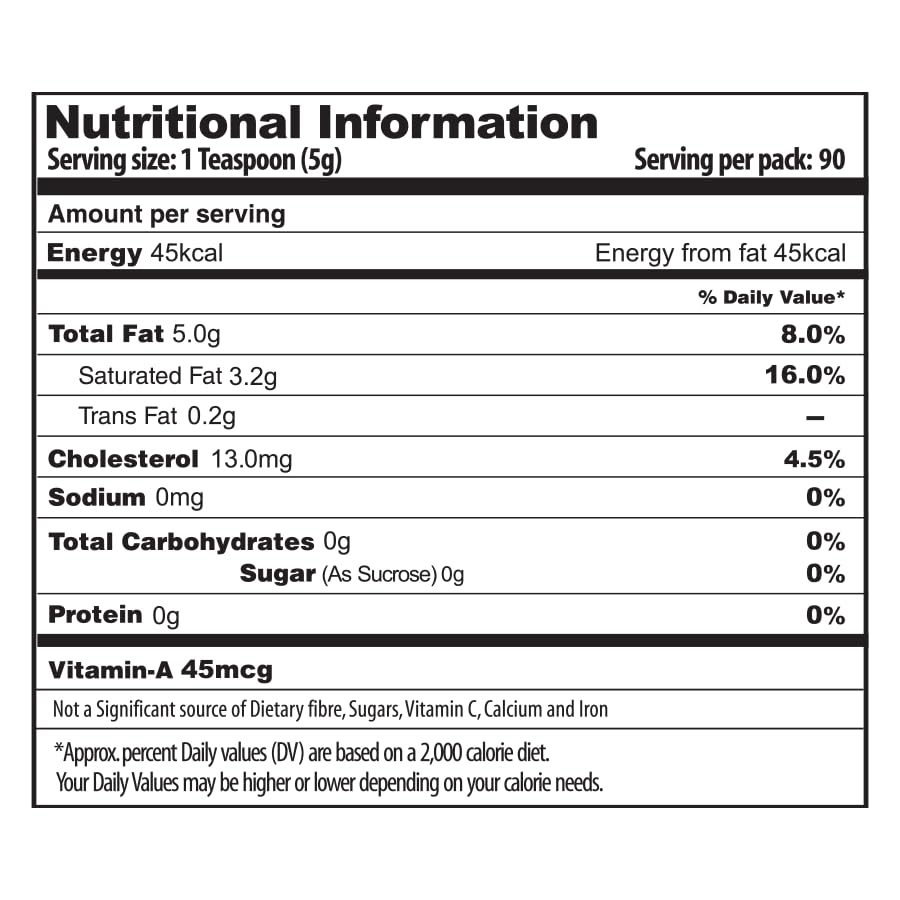 Nutritional Information
Serving size: 1 Teaspoon (5g)
Serving per pack: 90

Amount per serving

Energy 45kcal
Energy from fat 45kcal

% Daily Value*

Total Fat 5.0g
8.0%

Saturated Fat 3.2g
16.0%

Trans Fat 0.2g
–

Cholesterol 13.0mg
4.5%

Sodium 0mg
0%

Total Carbohydrates 0g
0%

Sugar (As Sucrose) 0g
0%

Protein 0g
0%

Vitamin-A 45mcg

Not a Significant source of Dietary fibre, Sugars, Vitamin C, Calcium and Iron

*Approx. percent Daily values (DV) are based on a 2,000 calorie diet. Your Daily Values may be higher or lower depending on your calorie needs.